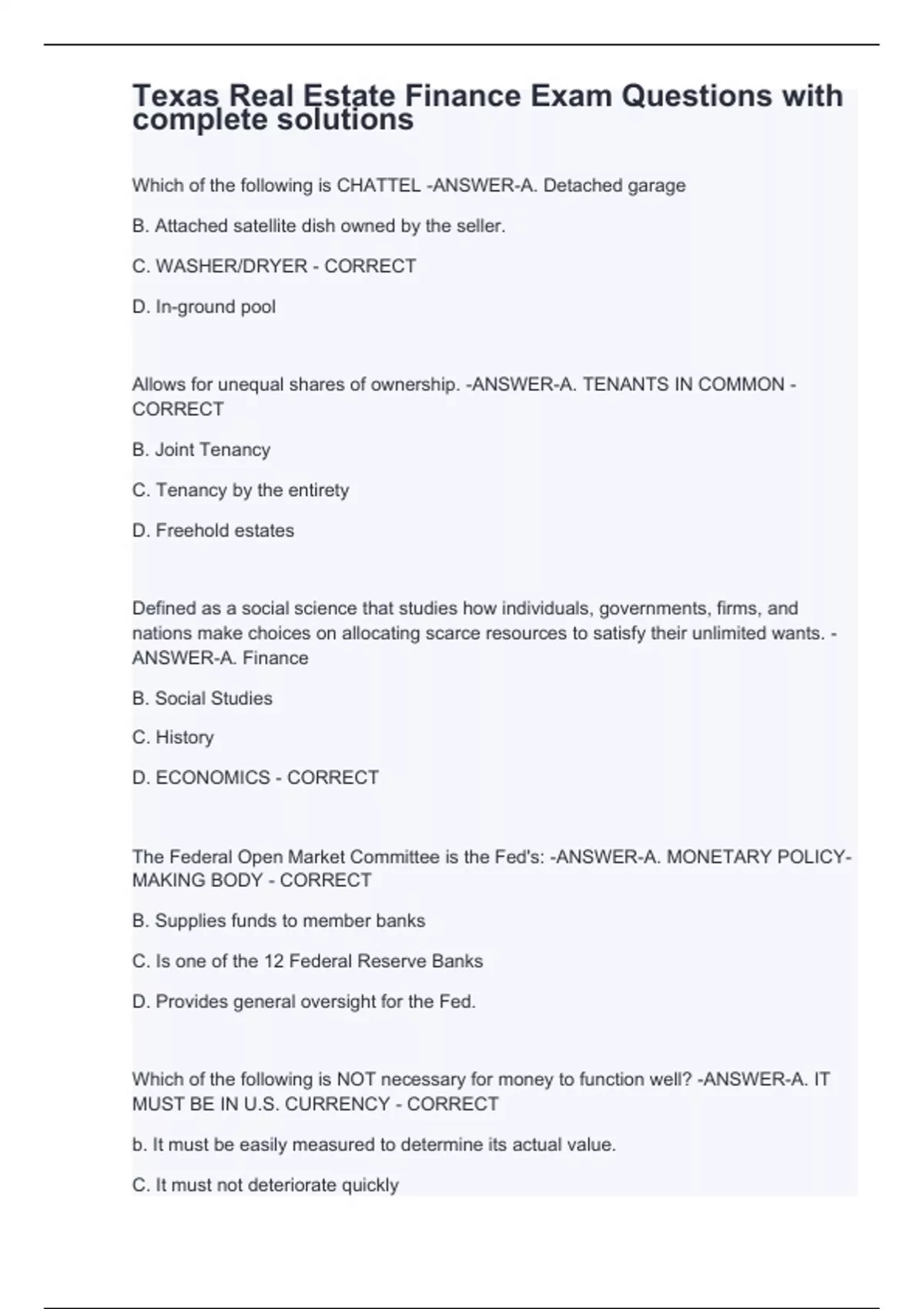 Texas Real Estate Finance Exam Questions with complete solutions

Which of the following is CHATTEL -ANSWER-A. Detached garage

B. Attached satellite dish owned by the seller.

C. WASHER/DRYER - CORRECT

D. In-ground pool

Allows for unequal shares of ownership. -ANSWER-A. TENANTS IN COMMON - CORRECT

B. Joint Tenancy

C. Tenancy by the entirety

D. Freehold estates

Defined as a social science that studies how individuals, governments, firms, and nations make choices on allocating scarce resources to satisfy their unlimited wants. -ANSWER-A. Finance

B. Social Studies

C. History

D. ECONOMICS - CORRECT

The Federal Open Market Committee is the Fed's: -ANSWER-A. MONETARY POLICY-MAKING BODY - CORRECT

B. Supplies funds to member banks

C. Is one of the 12 Federal Reserve Banks

D. Provides general oversight for the Fed.

Which of the following is NOT necessary for money to function well? -ANSWER-A. IT MUST BE IN U.S. CURRENCY - CORRECT

b. It must be easily measured to determine its actual value.

C. It must not deteriorate quickly